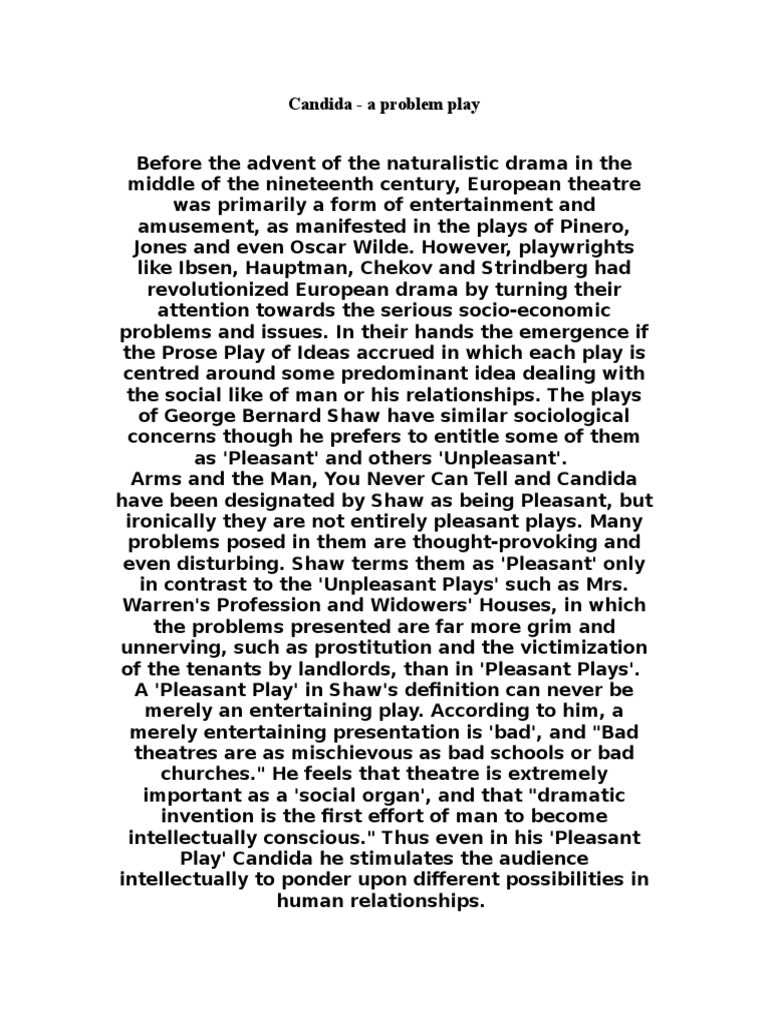 Candida - a problem play

Before the advent of the naturalistic drama in the middle of the nineteenth century, European theatre was primarily a form of entertainment and amusement, as manifested in the plays of Pinero, Jones and even Oscar Wilde. However, playwrights like Ibsen, Hauptman, Chekov and Strindberg had revolutionized European drama by turning their attention towards the serious socio-economic problems and issues. In their hands the emergence if the Prose Play of Ideas accrued in which each play is centred around some predominant idea dealing with the social like of man or his relationships. The plays of George Bernard Shaw have similar sociological concerns though he prefers to entitle some of them as 'Pleasant' and others 'Unpleasant'.

Arms and the Man, You Never Can Tell and Candida have been designated by Shaw as being Pleasant, but ironically they are not entirely pleasant plays. Many problems posed in them are thought-provoking and even disturbing. Shaw terms them as 'Pleasant' only in contrast to the 'Unpleasant Plays' such as Mrs. Warren's Profession and Widowers' Houses, in which the problems presented are far more grim and unnerving, such as prostitution and the victimization of the tenants by landlords, than in 'Pleasant Plays'. A 'Pleasant Play' in Shaw's definition can never be merely an entertaining play. According to him, a merely entertaining presentation is 'bad', and "Bad theatres are as mischievous as bad schools or bad churches." He feels that theatre is extremely important as a 'social organ', and that "dramatic invention is the first effort of man to become intellectually conscious." Thus even in his 'Pleasant Play' Candida he stimulates the audience intellectually to ponder upon different possibilities in human relationships.